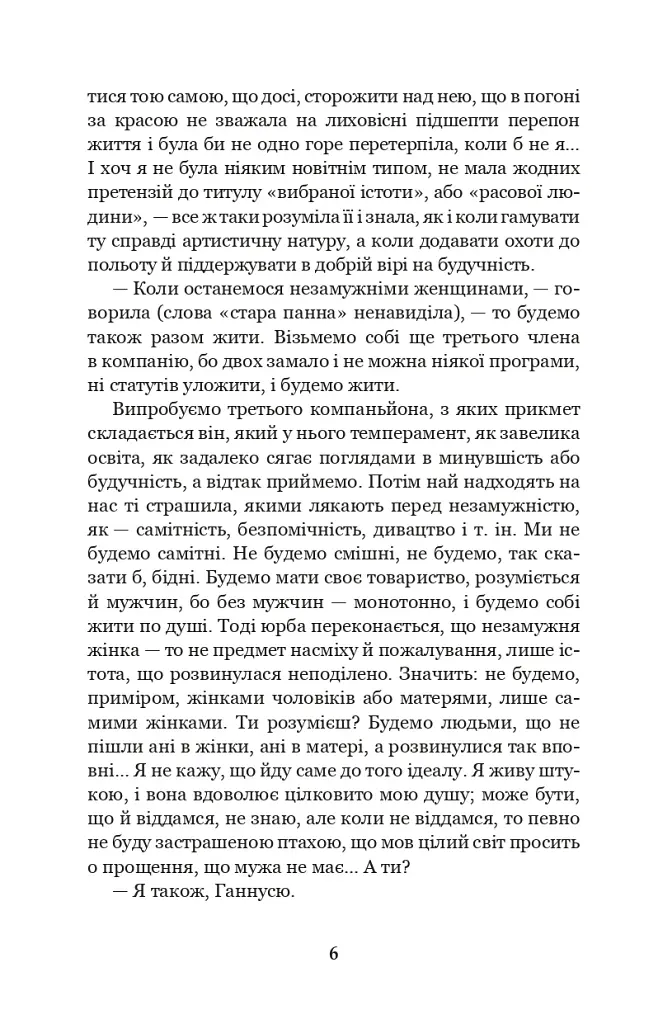 тися тою самою, що досі, сторожити над нею, що в погоні за красою не зважала на лиховісні підшепти перепон життя і була би не одно горе перетерпіла, коли б не я... І хоч я не була ніяким новітнім типом, не мала жодних претензій до титулу «вибраної істоти», або «расової людини», — все ж таки розуміла її і знала, як і коли гамувати ту справді артистичну натуру, а коли додавати охоти до польоту й піддержувати в добрій вірі на будучність.

— Коли останемося незамужніми женщинами, — говорила (слова «стара панна» ненавиділа), — то будемо також разом жити. Візьмемо собі ще третього члена в компанію, бо двох замало і не можна ніякої програми, ні статутів уложити, і будемо жити.

Випробуємо третього компаньйона, з яких прикмет складається він, який у нього темперамент, як завелика освіта, як задалеко сягає поглядами в минувшість або будучність, а відтак приймемо. Потім най надходять на нас ті страшила, якими лякають перед незамужністю, як — самітність, безпомічність, дивацтво і т. ін. Ми не будемо самітні. Не будемо смішні, не будемо, так сказати б, бідні. Будемо мати своє товариство, розуміється й мужчин, бо без мужчин — монотонно, і будемо собі жити по душі. Тоді юрба переконається, що незамужня жінка — то не предмет насміху й пожалування, лише істота, що розвинулася неподілено. Значить: не будемо, приміром, жінками чоловіків або матерями, лише самими жінками. Ти розумієш? Будемо людьми, що не пішли ані в жінки, ані в матері, а розвинулися так вповні... Я не кажу, що йду саме до того ідеалу. Я живу штукою, і вона вдоволює цілковито мою душу; може бути, що й віддамся, не знаю, але коли не віддамся, то певно не буду застрашеною птахою, що мов цілий світ просить о прощення, що мужа не має... А ти?

— Я також, Ганнусю.

6